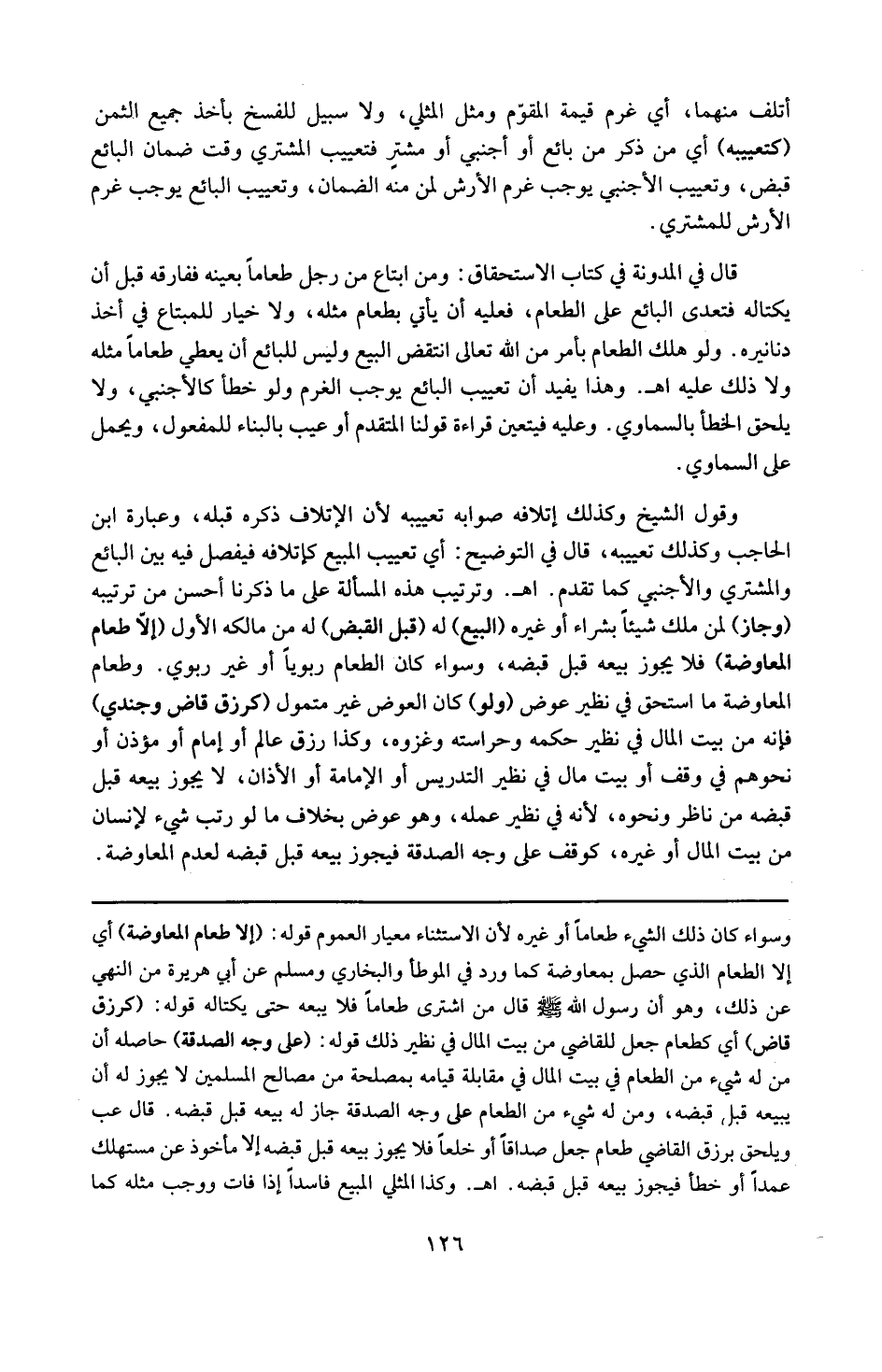 أتلف منهما، أي غرم قيمة المقوّم ومثل المثلي، ولا سبيل للفسخ بأخذ جميع الثمن (كتعييبه) أي من ذكر من بائع أو أجنبي أو مشترٍ فتعييب المشتري وقت ضمان البائع قبض، وتعييب الأجنبي يوجب غرم الأرش لمن منه الضمان، وتعييب البائع يوجب غرم الأرش للمشتري.

قال في المدونة في كتاب الاستحقاق: ومن ابتاع من رجل طعاماً بعينه ففارقه قبل أن يكتاله فتعدى البائع على الطعام، فعليه أن يأتي بطعام مثله، ولا خيار للمبتاع في أخذ دنانيره. ولو هلك الطعام بأمر من الله تعالى انتقض البيع وليس للبائع أن يعطي طعاماً مثله ولا ذلك عليه اهـ. وهذا يفيد أن تعييب البائع يوجب الغرم ولو خطأ كالأجنبي، ولا يلحق الخطأ بالسماوي. وعليه فيتعين قراءة قولنا المتقدم أو عيب بالبناء للمفعول، ويحمل على السماوي.

وقول الشيخ وكذلك إتلافه صوابه تعييبه لأن الإتلاف ذكره قبله، وعبارة ابن الحاجب وكذلك تعييبه، قال في التوضيح: أي تعييب المبيع كإتلافه فيفصل فيه بين البائع والمشتري والأجنبي كما تقدم. اهـ. وترتيب هذه المسألة على ما ذكرنا أحسن من ترتيبه (وجاز) لمن ملك شيئاً بشراء أو غيره (البيع) له (قبل القبض) له من مالكه الأول (إلّا طعام المعاوضة) فلا يجوز بيعه قبل قبضه، وسواء كان الطعام ربوياً أو غير ربوي. وطعام المعاوضة ما استحق في نظير عوض (ولو) كان العوض غير متمول (كرزق قاض وجندي) فإنه من بيت المال في نظير حكمه وحراسته وغزوه، وكذا رزق عالم أو إمام أو مؤذن أو نحوهم في وقف أو بيت مال في نظير التدريس أو الإمامة أو الأذان، لا يجوز بيعه قبل قبضه من ناظر ونحوه، لأنه في نظير عمله، وهو عوض بخلاف ما لو رتب شيء لإنسان من بيت المال أو غيره، كوقف على وجه الصدقة فيجوز بيعه قبل قبضه لعدم المعاوضة.

وسواء كان ذلك الشيء طعاماً أو غيره لأن الاستثناء معيار العموم قوله: (إلا طعام المعاوضة) أي إلا الطعام الذي حصل بمعاوضة كما ورد في الموطأ والبخاري ومسلم عن أبي هريرة من النهي عن ذلك، وهو أن رسول الله ﷺ قال من اشترى طعاماً فلا يبعه حتى يكتاله قوله: (كرزق قاض) أي كطعام جعل للقاضي من بيت المال في نظير ذلك قوله: (على وجه الصدقة) حاصله أن من له شيء من الطعام في بيت المال في مقابلة قيامه بمصلحة من مصالح المسلمين لا يجوز له أن يبيعه قبل قبضه، ومن له شيء من الطعام على وجه الصدقة جاز له بيعه قبل قبضه. قال عب ويلحق برزق القاضي طعام جعل صداقاً أو خلعاً فلا يجوز بيعه قبل قبضه إلا مأخوذ عن مستهلك عمداً أو خطأ فيجوز بيعه قبل قبضه. اهـ. وكذا المثلي المبيع فاسداً إذا فات ووجب مثله كما

١٢٦